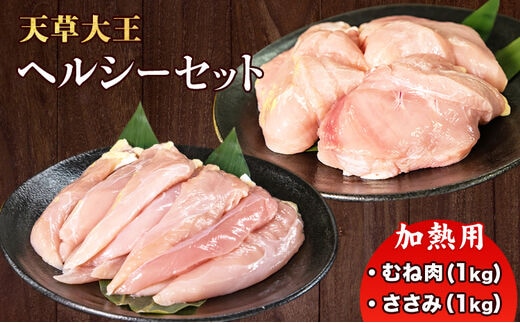 天草大王
ヘルシーセット

加熱用
・むね肉(1kg)
・ささみ(1kg)